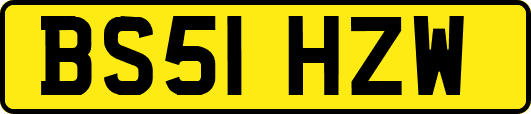 BS51 HZW